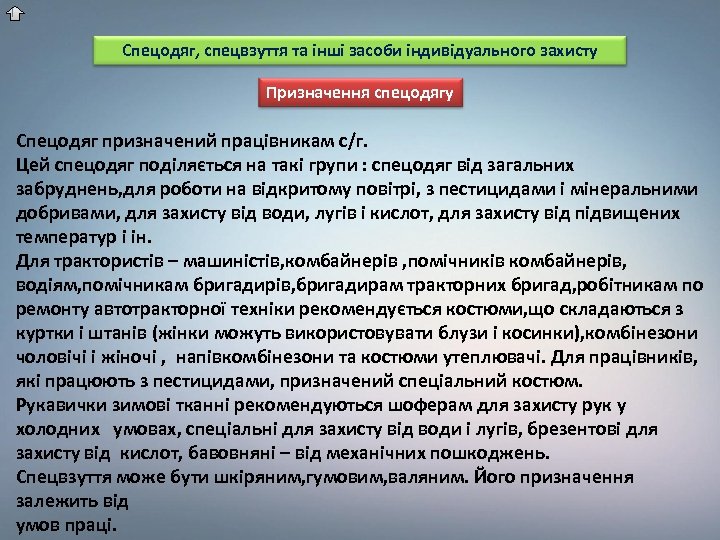 Спецодяг, спецвзуття та інші засоби індивідуального захисту

Призначення спецодягу

Спецодяг призначений працівникам с/г.
Цей спецодяг поділяється на такі групи : спецодяг від загальних забруднень,для роботи на відкритому повітрі, з пестицидами і мінеральними добривами, для захисту від води, лугів і кислот, для захисту від підвищених температур і ін.
Для трактористів – машиністів,комбайнерів ,помічників комбайнерів, водіям,помічникам бригадирів,бригадирам тракторних бригад,робітникам по ремонту автотракторної техніки рекомендується костюми,що складаються з куртки і штанів (жінки можуть використовувати блузи і косинки),комбінезони чоловічі і жіночі , напівкомбінезони та костюми утеплювачі. Для працівників, які працюють з пестицидами, призначений спеціальний костюм.
Рукавички зимові тканні рекомендуються шоферам для захисту рук у холодних умовах, спеціальні для захисту від води і лугів, брезентові для захисту від кислот, бавовняні – від механічних пошкоджень.
Спецвзуття може бути шкіряним,гумовим,валяним. Його призначення залежить від умов праці.